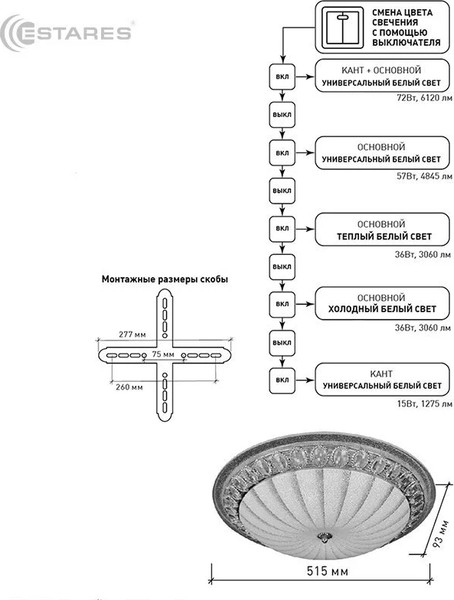 ESTARES

СМЕНА ЦВЕТА СВЕЧЕНИЯ С ПОМОЩЬЮ ВЫКЛЮЧАТЕЛЯ

ВКЛ
КАНТ + ОСНОВНОЙ
УНИВЕРСАЛЬНЫЙ БЕЛЫЙ СВЕТ
72Вт, 6120 лм

ВЫКЛ

ВКЛ
ОСНОВНОЙ
УНИВЕРСАЛЬНЫЙ БЕЛЫЙ СВЕТ
57Вт, 4845 лм

ВЫКЛ

ВКЛ
ОСНОВНОЙ
ТЕПЛЫЙ БЕЛЫЙ СВЕТ
36Вт, 3060 лм

ВЫКЛ

ВКЛ
ОСНОВНОЙ
ХОЛОДНЫЙ БЕЛЫЙ СВЕТ
36Вт, 3060 лм

ВЫКЛ

ВКЛ
КАНТ
УНИВЕРСАЛЬНЫЙ БЕЛЫЙ СВЕТ
15Вт, 1275 лм

Монтажные размеры скобы

277 мм
75 мм
260 мм

93 мм
515 мм